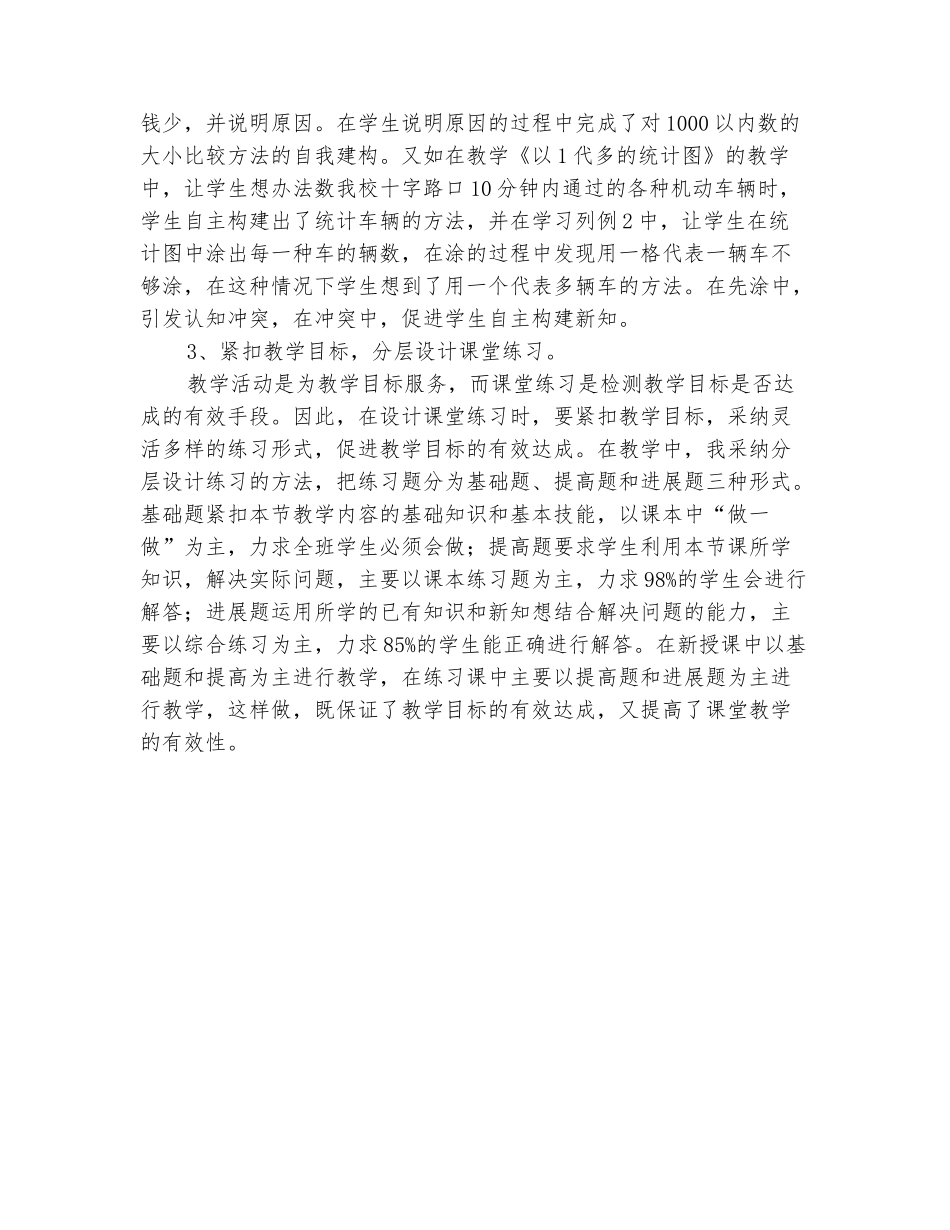 钱少，并说明原因。在学生说明原因的过程中完成了对1000以内数的大小比较方法的自我建构。又如在教学《以1代多的统计图》的教学中，让学生想办法数我校十字路口10分钟内通过的各种机动车辆时，学生自主构建出了统计车辆的方法，并在学习列例2中，让学生在统计图中涂出每一种车的辆数，在涂的过程中发现用一格代表一辆车不够涂，在这种情况下学生想到了用一个代表多辆车的方法。在先涂中，引发认知冲突，在冲突中，促进学生自主构建新知。

3、紧扣教学目标，分层设计课堂练习。

教学活动是为教学目标服务，而课堂练习是检测教学目标是否达成的有效手段。因此，在设计课堂练习时，要紧扣教学目标，采纳灵活多样的练习形式，促进教学目标的有效达成。在教学中，我采纳分层设计练习的方法，把练习题分为基础题、提高题和进展题三种形式。基础题紧扣本节教学内容的基础知识和基本技能，以课本中“做一做”为主，力求全班学生必须会做；提高题要求学生利用本节课所学知识，解决实际问题，主要以课本练习题为主，力求98%的学生会进行解答；进展题运用所学的已有知识和新知想结合解决问题的能力，主要以综合练习为主，力求85%的学生能正确进行解答。在新授课中以基础题和提高为主进行教学，在练习课中主要以提高题和进展题为主进行教学，这样做，既保证了教学目标的有效达成，又提高了课堂教学的有效性。